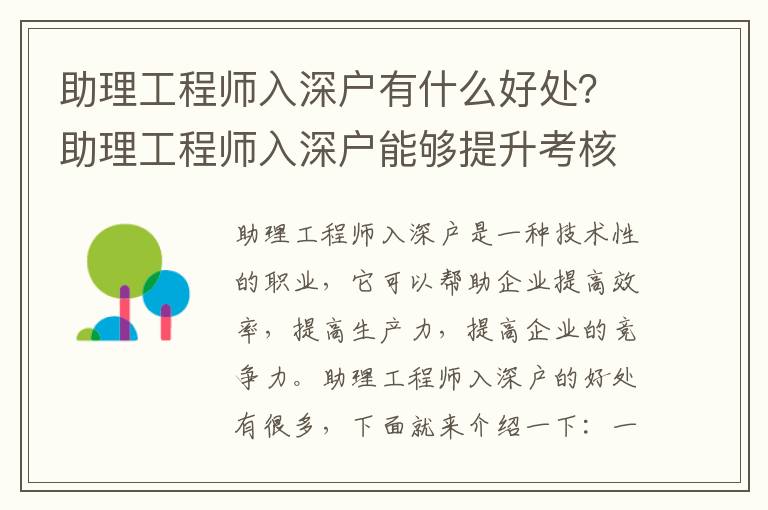 助理工程师入深户有什么好处？助理工程师入深户能够提升考核

助理工程师入深户是一种技术性的职业，它可以帮助企业提高效率，提高生产力，提高企业的竞争力。助理工程师入深户的好处有很多，下面就来介绍一下：一